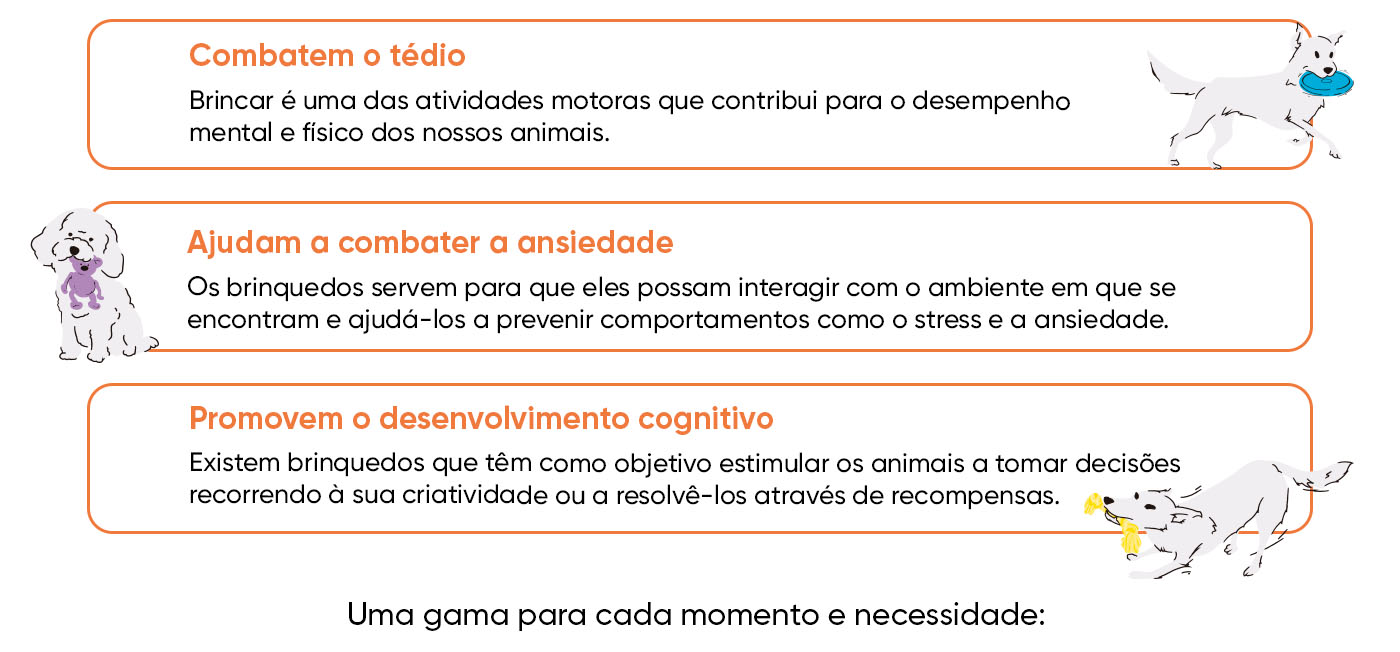 Combatem o tédio

Brincar é uma das atividades motoras que contribui para o desempenho mental e físico dos nossos animais.

Ajudam a combater a ansiedade

Os brinquedos servem para que eles possam interagir com o ambiente em que se encontram e ajudá-los a prevenir comportamentos como o stress e a ansiedade.

Promovem o desenvolvimento cognitivo

Existem brinquedos que têm como objetivo estimular os animais a tomar decisões recorrendo à sua criatividade ou a resolvê-los através de recompensas.

Uma gama para cada momento e necessidade: